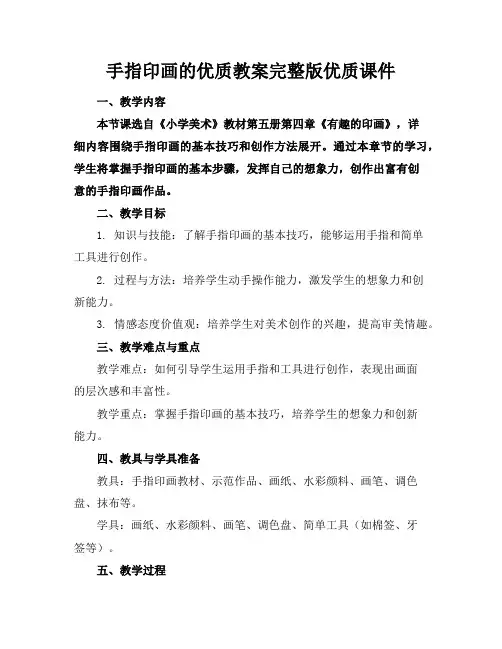 手指印画的优质教案完整版优质课件

一、教学内容

本节课选自《小学美术》教材第五册第四章《有趣的印画》，详细内容围绕手指印画的基本技巧和创作方法展开。通过本章节的学习，学生将掌握手指印画的基本步骤，发挥自己的想象力，创作出富有创意的手指印画作品。

二、教学目标

1. 知识与技能：了解手指印画的基本技巧，能够运用手指和简单工具进行创作。

2. 过程与方法：培养学生动手操作能力，激发学生的想象力和创新能力。

3. 情感态度价值观：培养学生对美术创作的兴趣，提高审美情趣。

三、教学难点与重点

教学难点：如何引导学生运用手指和工具进行创作，表现出画面的层次感和丰富性。

教学重点：掌握手指印画的基本技巧，培养学生的想象力和创新能力。

四、教具与学具准备

教具：手指印画教材、示范作品、画纸、水彩颜料、画笔、调色盘、抹布等。

学具：画纸、水彩颜料、画笔、调色盘、简单工具（如棉签、牙签等）。

五、教学过程